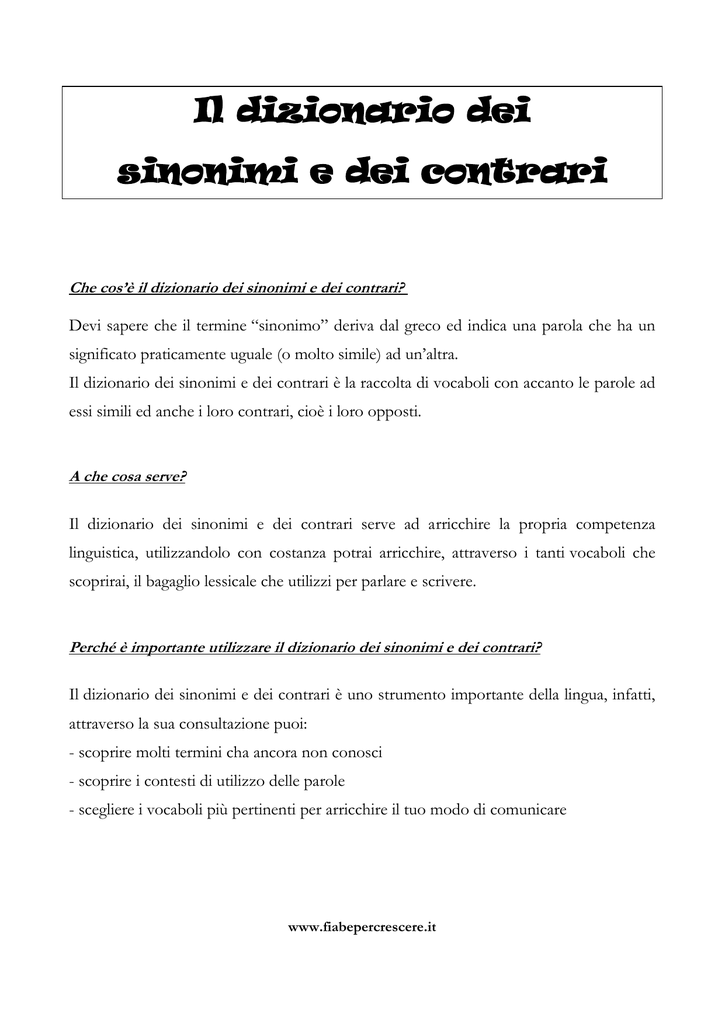 Il dizionario dei sinonimi e dei contrari

Che cos'è il dizionario dei sinonimi e dei contrari?

Devi sapere che il termine "sinonimo" deriva dal greco ed indica una parola che ha un significato praticamente uguale (o molto simile) ad un'altra.
Il dizionario dei sinonimi e dei contrari è la raccolta di vocaboli con accanto le parole ad essi simili ed anche i loro contrari, cioè i loro opposti.

A che cosa serve?

Il dizionario dei sinonimi e dei contrari serve ad arricchire la propria competenza linguistica, utilizzandolo con costanza potrai arricchire, attraverso i tanti vocaboli che scoprirai, il bagaglio lessicale che utilizzi per parlare e scrivere.

Perché è importante utilizzare il dizionario dei sinonimi e dei contrari?

Il dizionario dei sinonimi e dei contrari è uno strumento importante della lingua, infatti, attraverso la sua consultazione puoi:
- scoprire molti termini cha ancora non conosci
- scoprire i contesti di utilizzo delle parole
- scegliere i vocaboli più pertinenti per arricchire il tuo modo di comunicare

www.fiabepercrescere.it